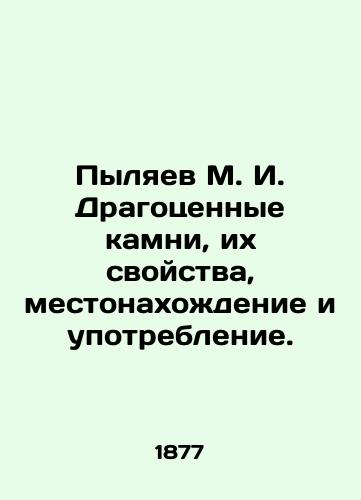 Пыляев М. И. Драгоценные камни, их свойства, местонахождение и употребление.

1877